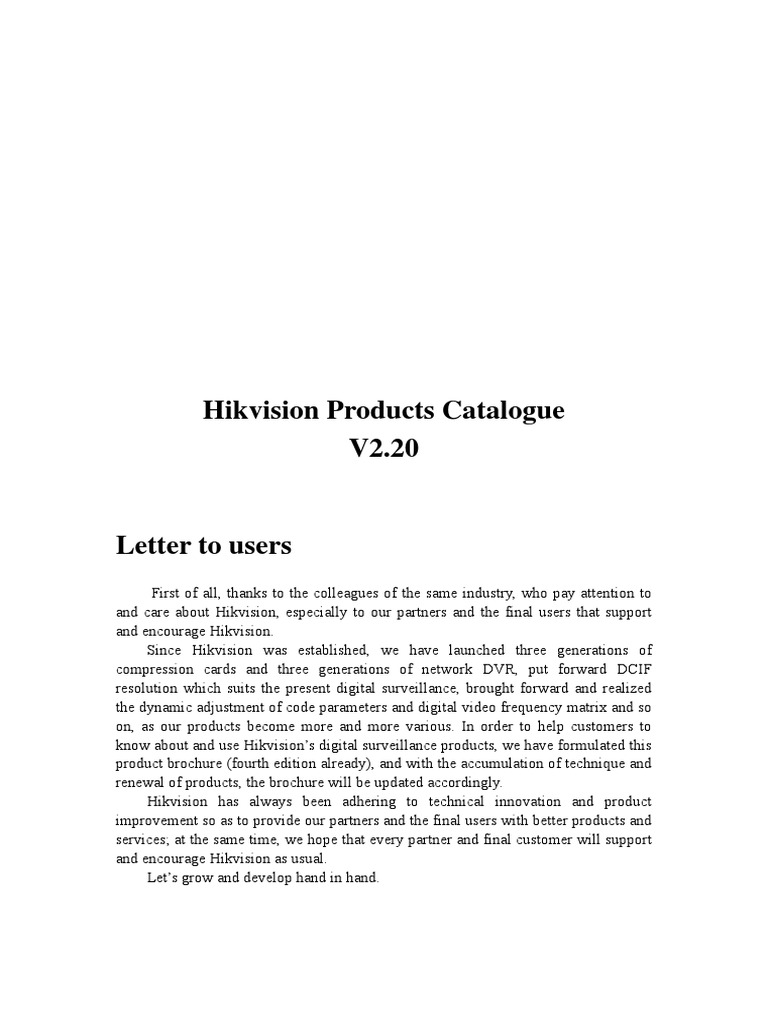 Hikvision Products Catalogue
V2.20

Letter to users

First of all, thanks to the colleagues of the same industry, who pay attention to and care about Hikvision, especially to our partners and the final users that support and encourage Hikvision.

Since Hikvision was established, we have launched three generations of compression cards and three generations of network DVR, put forward DCIF resolution which suits the present digital surveillance, brought forward and realized the dynamic adjustment of code parameters and digital video frequency matrix and so on, as our products become more and more various. In order to help customers to know about and use Hikvision's digital surveillance products, we have formulated this product brochure (fourth edition already), and with the accumulation of technique and renewal of products, the brochure will be updated accordingly.

Hikvision has always been adhering to technical innovation and product improvement so as to provide our partners and the final users with better products and services; at the same time, we hope that every partner and final customer will support and encourage Hikvision as usual.

Let's grow and develop hand in hand.